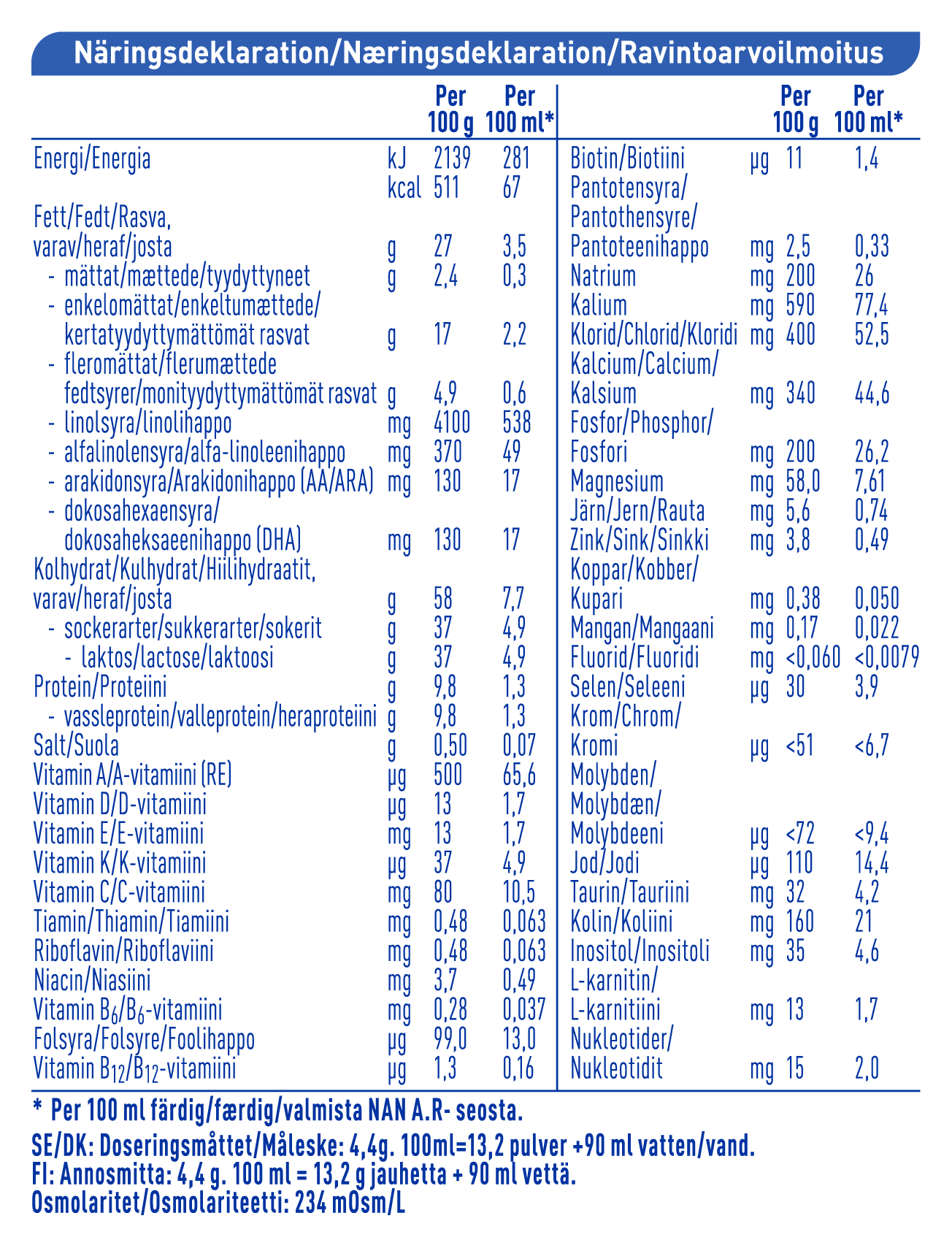 Näringsdeklaration/Næringsdeklaration/Ravintoarvoilmoitus

| | | Per 100 g | Per 100 ml* |
|---|---|---|---|
| Energi/Energia | kJ | 2139 | 281 |
| | kcal | 511 | 67 |
| Fett/Fedt/Rasva, varav/heraf/josta | g | 27 | 3,5 |
| - mättat/mættede/tyydyttyneet | g | 2,4 | 0,3 |
| - enkelomättat/enkeltumættede/ kertatyydyttymättömät rasvat | g | 17 | 2,2 |
| - fleromättat/flerumættede fedtsyrer/monityydyttymättömät rasvat | g | 4,9 | 0,6 |
| - linolsyra/linolihappo | mg | 4100 | 538 |
| - alfalinolensyra/alfa-linoleenihappo | mg | 370 | 49 |
| - arakidonsyra/Arakidonihappo (AA/ARA) | mg | 130 | 17 |
| - dokosahexaensyra/ dokosaheksaeenihappo (DHA) | mg | 130 | 17 |
| Kolhydrat/Kulhydrat/Hiilihydraatit, varav/heraf/josta | g | 58 | 7,7 |
| - sockerarter/sukkerarter/sokerit | g | 37 | 4,9 |
| - laktos/lactose/laktoosi | g | 37 | 4,9 |
| Protein/Proteiini | g | 9,8 | 1,3 |
| - vassleprotein/valleprotein/heraproteiini | g | 9,8 | 1,3 |
| Salt/Suola | g | 0,50 | 0,07 |
| Vitamin A/A-vitamiini (RE) | µg | 500 | 65,6 |
| Vitamin D/D-vitamiini | µg | 13 | 1,7 |
| Vitamin E/E-vitamiini | mg | 13 | 1,7 |
| Vitamin K/K-vitamiini | µg | 37 | 4,9 |
| Vitamin C/C-vitamiini | mg | 80 | 10,5 |
| Tiamin/Thiamin/Tiamiini | mg | 0,48 | 0,063 |
| Riboflavin/Riboflaviini | mg | 0,48 | 0,063 |
| Niacin/Niasiini | mg | 3,7 | 0,49 |
| Vitamin $B_6$/$B_6$-vitamiini | mg | 0,28 | 0,037 |
| Folsyra/Folsyre/Foolihappo | µg | 99,0 | 13,0 |
| Vitamin $B_{12}$/$B_{12}$-vitamiini | µg | 1,3 | 0,16 |

| | | Per 100 g | Per 100 ml* |
|---|---|---|---|
| Biotin/Biotiini | µg | 11 | 1,4 |
| Pantotensyra/ Pantothensyre/ Pantoteenihappo | mg | 2,5 | 0,33 |
| Natrium | mg | 200 | 26 |
| Kalium | mg | 590 | 77,4 |
| Klorid/Chlorid/Kloridi | mg | 400 | 52,5 |
| Kalcium/Calcium/ Kalsium | mg | 340 | 44,6 |
| Fosfor/Phosphor/ Fosfori | mg | 200 | 26,2 |
| Magnesium | mg | 58,0 | 7,61 |
| Järn/Jern/Rauta | mg | 5,6 | 0,74 |
| Zink/Sink/Sinkki | mg | 3,8 | 0,49 |
| Koppar/Kobber/ Kupari | mg | 0,38 | 0,050 |
| Mangan/Mangaani | mg | 0,17 | 0,022 |
| Fluorid/Fluoridi | mg | <0,060 | <0,0079 |
| Selen/Seleeni | µg | 30 | 3,9 |
| Krom/Chrom/ Kromi | µg | <51 | <6,7 |
| Molybden/ Molybdæn/ Molybdeeni | µg | <72 | <9,4 |
| Jod/Jodi | µg | 110 | 14,4 |
| Taurin/Tauriini | mg | 32 | 4,2 |
| Kolin/Koliini | mg | 160 | 21 |
| Inositol/Inositoli | mg | 35 | 4,6 |
| L-karnitin/ L-karnitiini | mg | 13 | 1,7 |
| Nukleotider/ Nukleotidit | mg | 15 | 2,0 |

* Per 100 ml färdig/færdig/valmista NAN A.R- seosta.

SE/DK: Doseringsmåttet/Måleske: 4,4g. 100ml=13,2 pulver +90 ml vatten/vand.
FI: Annosmitta: 4,4 g. 100 ml = 13,2 g jauhetta + 90 ml vettä.
Osmolaritet/Osmolariteetti: 234 mOsm/L